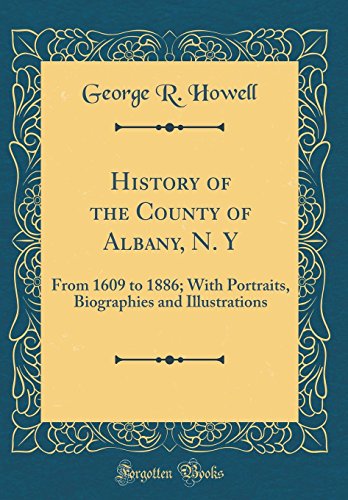 George R. Howell

History of the County of Albany, N. Y

From 1609 to 1886; With Portraits, Biographies and Illustrations

Forgotten Books